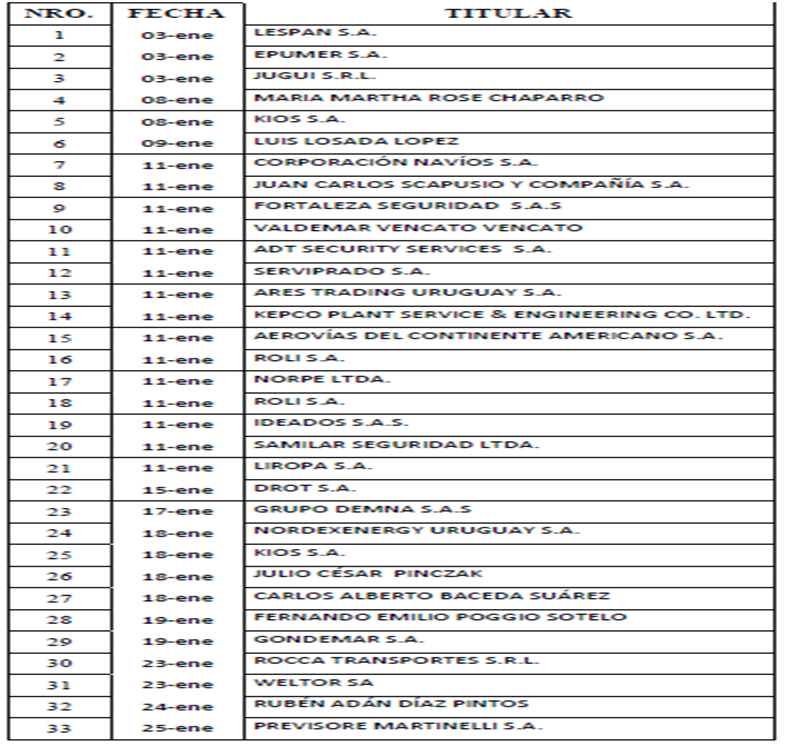 | NRO. | FECHA | TITULAR |
|---|---|---|
| 1 | 03-ene | LESPAN S.A. |
| 2 | 03-ene | EPUMER S.A. |
| 3 | 03-ene | JUGUI S.R.L. |
| 4 | 08-ene | MARIA MARTHA ROSE CHAPARRO |
| 5 | 08-ene | KIOS S.A. |
| 6 | 09-ene | LUIS LOSADA LOPEZ |
| 7 | 11-ene | CORPORACIÓN NAVÍOS S.A. |
| 8 | 11-ene | JUAN CARLOS SCAPUSIO Y COMPAÑÍA S.A. |
| 9 | 11-ene | FORTALEZA SEGURIDAD S.A.S |
| 10 | 11-ene | VALDEMAR VENCATO VENCATO |
| 11 | 11-ene | ADT SECURITY SERVICES S.A. |
| 12 | 11-ene | SERVIPRADO S.A. |
| 13 | 11-ene | ARES TRADING URUGUAY S.A. |
| 14 | 11-ene | KEPCO PLANT SERVICE & ENGINEERING CO. LTD. |
| 15 | 11-ene | AEROVÍAS DEL CONTINENTE AMERICANO S.A. |
| 16 | 11-ene | ROLI S.A. |
| 17 | 11-ene | NORPE LTDA. |
| 18 | 11-ene | ROLI S.A. |
| 19 | 11-ene | IDEADOS S.A.S. |
| 20 | 11-ene | SAMILAR SEGURIDAD LTDA. |
| 21 | 11-ene | LIROPA S.A. |
| 22 | 15-ene | DROT S.A. |
| 23 | 17-ene | GRUPO DEMNA S.A.S |
| 24 | 18-ene | NORDEXENERGY URUGUAY S.A. |
| 25 | 18-ene | KIOS S.A. |
| 26 | 18-ene | JULIO CÉSAR PINCZAK |
| 27 | 18-ene | CARLOS ALBERTO BACEDA SUÁREZ |
| 28 | 19-ene | FERNANDO EMILIO POGGIO SOTELO |
| 29 | 19-ene | GONDEMAR S.A. |
| 30 | 23-ene | ROCCA TRANSPORTES S.R.L. |
| 31 | 23-ene | WELTOR SA |
| 32 | 24-ene | RUBÉN ADÁN DÍAZ PINTOS |
| 33 | 25-ene | PREVISORE MARTINELLI S.A. |